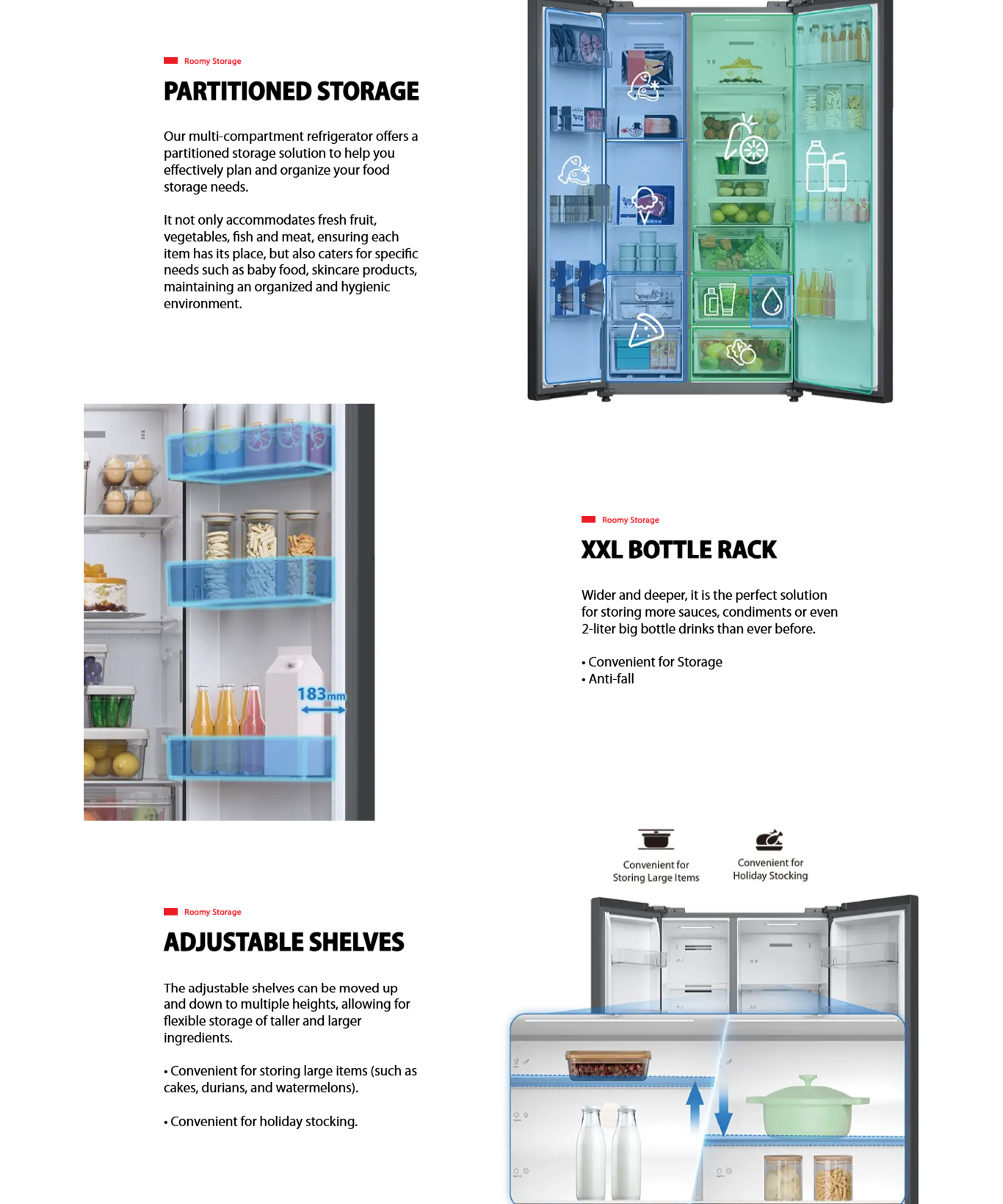 Roomy Storage

PARTITIONED STORAGE

Our multi-compartment refrigerator offers a partitioned storage solution to help you effectively plan and organize your food storage needs.

It not only accommodates fresh fruit, vegetables, fish and meat, ensuring each item has its place, but also caters for specific needs such as baby food, skincare products, maintaining an organized and hygienic environment.

183mm

Roomy Storage

XXL BOTTLE RACK

Wider and deeper, it is the perfect solution for storing more sauces, condiments or even 2-liter big bottle drinks than ever before.

• Convenient for Storage
• Anti-fall

Convenient for Storing Large Items

Convenient for Holiday Stocking

Roomy Storage

ADJUSTABLE SHELVES

The adjustable shelves can be moved up and down to multiple heights, allowing for flexible storage of taller and larger ingredients.

• Convenient for storing large items (such as cakes, durians, and watermelons).

• Convenient for holiday stocking.